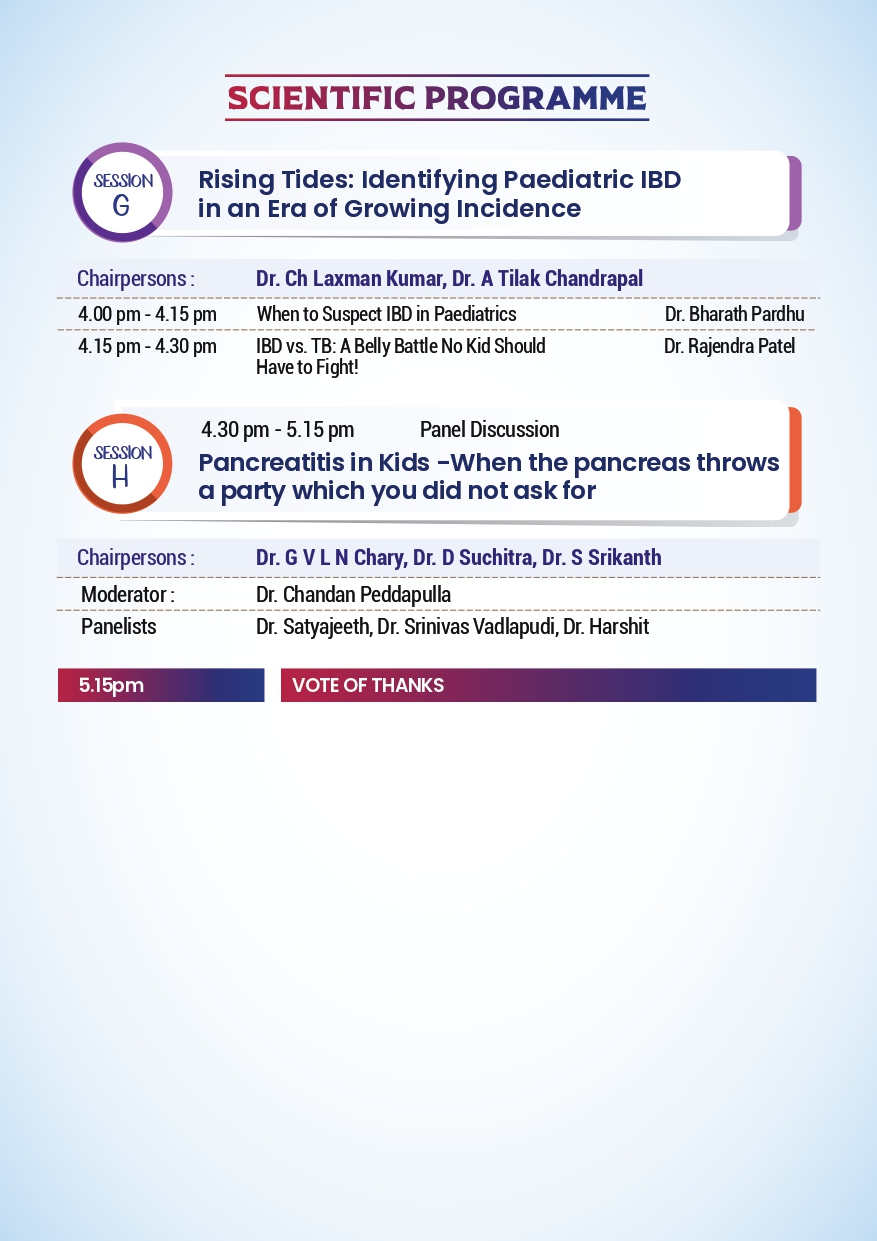 SCIENTIFIC PROGRAMME

SESSION G

Rising Tides: Identifying Paediatric IBD in an Era of Growing Incidence

| Chairpersons : | Dr. Ch Laxman Kumar, Dr. A Tilak Chandrapal | |
|---|---|---|
| 4.00 pm - 4.15 pm | When to Suspect IBD in Paediatrics | Dr. Bharath Pardhu |
| 4.15 pm - 4.30 pm | IBD vs. TB: A Belly Battle No Kid Should Have to Fight! | Dr. Rajendra Patel |

SESSION H

4.30 pm - 5.15 pm Panel Discussion

Pancreatitis in Kids -When the pancreas throws a party which you did not ask for

| Chairpersons : | Dr. G V L N Chary, Dr. D Suchitra, Dr. S Srikanth |
|---|---|
| Moderator : | Dr. Chandan Peddapulla |
| Panelists | Dr. Satyajeeth, Dr. Srinivas Vadlapudi, Dr. Harshit |

5.15pm VOTE OF THANKS